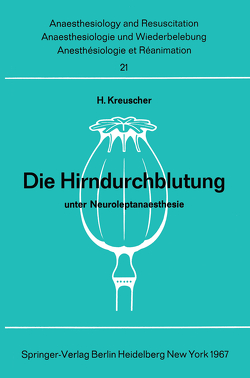 Anaesthesiology and Resuscitation
Anaesthesiologie und Wiederbelebung
Anesthésiologie et Réanimation
21

H. Kreuscher

Die Hirndurchblutung
unter Neuroleptanaesthesie

Springer-Verlag Berlin Heidelberg New York 1967